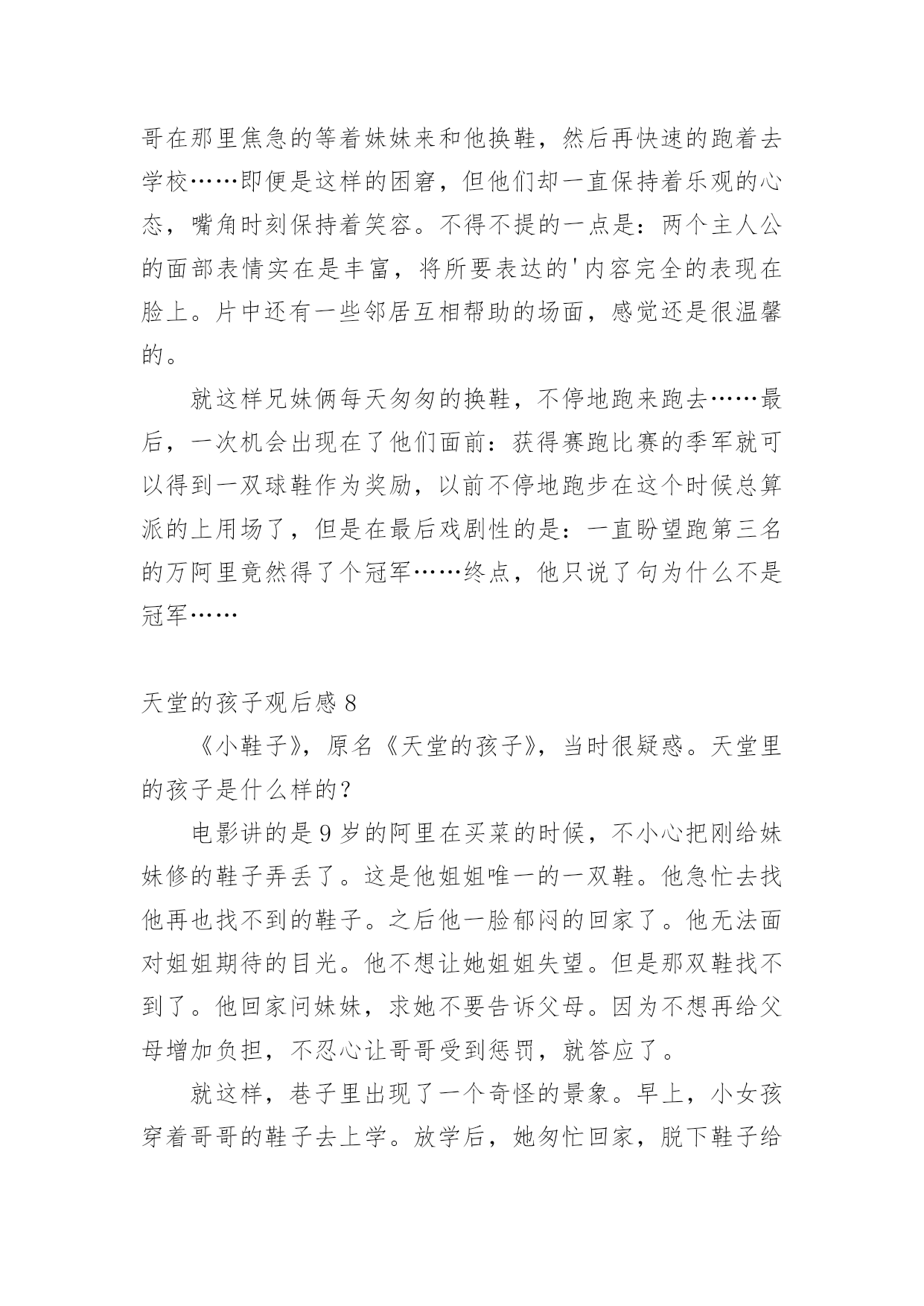 哥在那里焦急的等着妹妹来和他换鞋，然后再快速的跑着去学校……即便是这样的困窘，但他们却一直保持着乐观的心态，嘴角时刻保持着笑容。不得不提的一点是：两个主人公的面部表情实在是丰富，将所要表达的'内容完全的表现在脸上。片中还有一些邻居互相帮助的场面，感觉还是很温馨的。

就这样兄妹俩每天匆匆的换鞋，不停地跑来跑去……最后，一次机会出现在了他们面前：获得赛跑比赛的季军就可以得到一双球鞋作为奖励，以前不停地跑步在这个时候总算派的上用场了，但是在最后戏剧性的是：一直盼望跑第三名的万阿里竟然得了个冠军……终点，他只说了句为什么不是冠军……

天堂的孩子观后感 8

《小鞋子》，原名《天堂的孩子》，当时很疑惑。天堂里的孩子是什么样的？

电影讲的是 9 岁的阿里在买菜的时候，不小心把刚给妹妹修的鞋子弄丢了。这是他姐姐唯一的一双鞋。他急忙去找他再也找不到的鞋子。之后他一脸郁闷的回家了。他无法面对姐姐期待的目光。他不想让她姐姐失望。但是那双鞋找不到了。他回家问妹妹，求她不要告诉父母。因为不想再给父母增加负担，不忍心让哥哥受到惩罚，就答应了。

就这样，巷子里出现了一个奇怪的景象。早上，小女孩穿着哥哥的鞋子去上学。放学后，她匆忙回家，脱下鞋子给